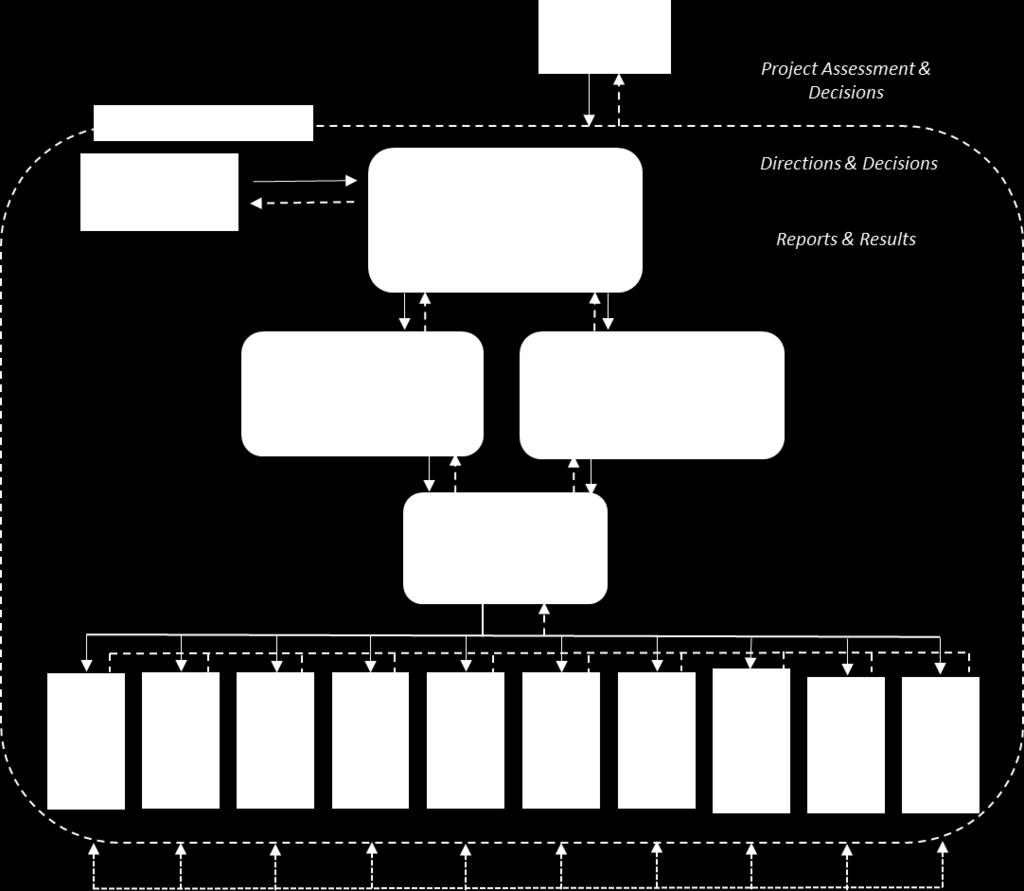 Project Assessment & Decisions

Directions & Decisions

Reports & Results